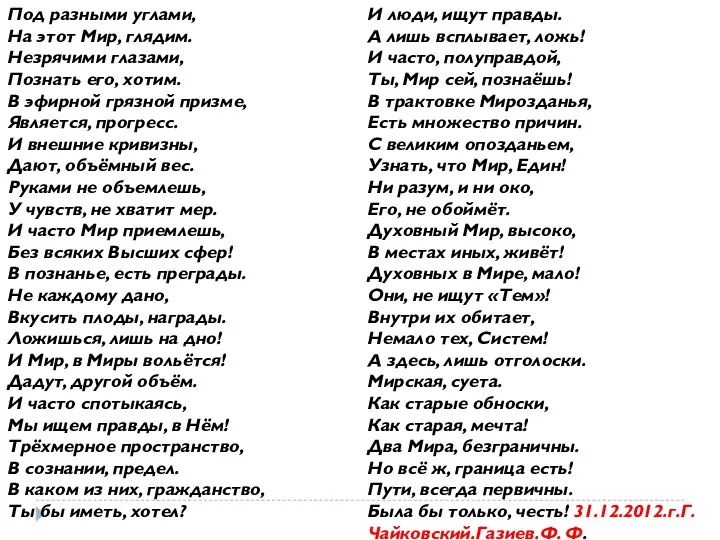 Под разными углами,
На этот Мир, глядим.
Незрячими глазами,
Познать его, хотим.
В эфирной грязной призме,
Является, прогресс.
И внешние кривизны,
Дают, объёмный вес.
Руками не объемлешь,
У чувств, не хватит мер.
И часто Мир приемлешь,
Без всяких Высших сфер!
В познанье, есть преграды.
Не каждому дано,
Вкусить плоды, награды.
Ложишься, лишь на дно!
И Мир, в Миры вольётся!
Дадут, другой объём.
И часто спотыкаясь,
Мы ищем правды, в Нём!
Трёхмерное пространство,
В сознании, предел.
В каком из них, гражданство,
Ты бы иметь, хотел?

И люди, ищут правды.
А лишь всплывает, ложь!
И часто, полуправдой,
Ты, Мир сей, познаёшь!
В трактовке Мирозданья,
Есть множество причин.
С великим опозданьем,
Узнать, что Мир, Един!
Ни разум, и ни око,
Его, не обоймёт.
Духовный Мир, высоко,
В местах иных, живёт!
Духовных в Мире, мало!
Они, не ищут «Тем»!
Внутри их обитает,
Немало тех, Систем!
А здесь, лишь отголоски.
Мирская, суета.
Как старые обноски,
Как старая, мечта!
Два Мира, безграничны.
Но всё ж, граница есть!
Пути, всегда первичны.
Была бы только, честь! 31.12.2012.г.Г. Чайковский.Газиев.Ф. Ф.